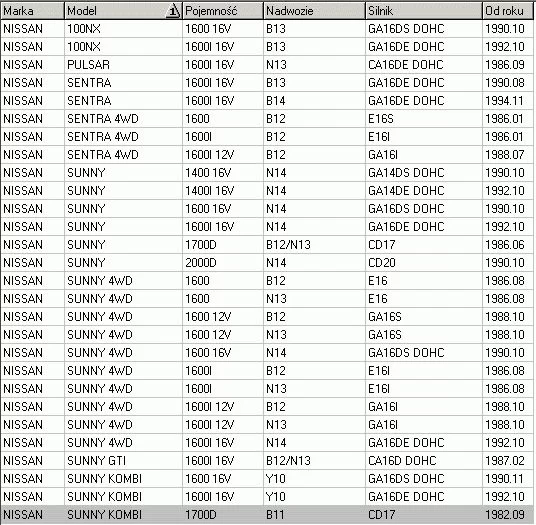 | Marka | Model | Pojemność | Nadwozie | Silnik | Od roku |
|---|---|---|---|---|---|
| NISSAN | 100NX | 1600 16V | B13 | GA16DS DOHC | 1990.10 |
| NISSAN | 100NX | 1600I 16V | B13 | GA16DE DOHC | 1992.10 |
| NISSAN | PULSAR | 1600I 16V | N13 | CA16DE DOHC | 1986.09 |
| NISSAN | SENTRA | 1600I 16V | B13 | GA16DE DOHC | 1990.08 |
| NISSAN | SENTRA | 1600I 16V | B14 | GA16DE DOHC | 1994.11 |
| NISSAN | SENTRA 4WD | 1600 | B12 | E16S | 1986.01 |
| NISSAN | SENTRA 4WD | 1600I | B12 | E16I | 1986.01 |
| NISSAN | SENTRA 4WD | 1600I 12V | B12 | GA16I | 1988.07 |
| NISSAN | SUNNY | 1400 16V | N14 | GA14DS DOHC | 1990.10 |
| NISSAN | SUNNY | 1400I 16V | N14 | GA14DE DOHC | 1992.10 |
| NISSAN | SUNNY | 1600 16V | N14 | GA16DS DOHC | 1990.10 |
| NISSAN | SUNNY | 1600I 16V | N14 | GA16DE DOHC | 1992.10 |
| NISSAN | SUNNY | 1700D | B12/N13 | CD17 | 1986.06 |
| NISSAN | SUNNY | 2000D | N14 | CD20 | 1990.10 |
| NISSAN | SUNNY 4WD | 1600 | B12 | E16 | 1986.08 |
| NISSAN | SUNNY 4WD | 1600 | N13 | E16 | 1986.08 |
| NISSAN | SUNNY 4WD | 1600 12V | B12 | GA16S | 1988.10 |
| NISSAN | SUNNY 4WD | 1600 12V | N13 | GA16S | 1988.10 |
| NISSAN | SUNNY 4WD | 1600 16V | N14 | GA16DS DOHC | 1990.10 |
| NISSAN | SUNNY 4WD | 1600I | B12 | E16I | 1986.08 |
| NISSAN | SUNNY 4WD | 1600I | N13 | E16I | 1986.08 |
| NISSAN | SUNNY 4WD | 1600I 12V | B12 | GA16I | 1988.10 |
| NISSAN | SUNNY 4WD | 1600I 12V | N13 | GA16I | 1988.10 |
| NISSAN | SUNNY 4WD | 1600I 16V | N14 | GA16DE DOHC | 1992.10 |
| NISSAN | SUNNY GTI | 1600I 16V | B12/N13 | CA16D DOHC | 1987.02 |
| NISSAN | SUNNY KOMBI | 1600 16V | Y10 | GA16DS DOHC | 1990.11 |
| NISSAN | SUNNY KOMBI | 1600I 16V | Y10 | GA16DE DOHC | 1992.10 |
| NISSAN | SUNNY KOMBI | 1700D | B11 | CD17 | 1982.09 |